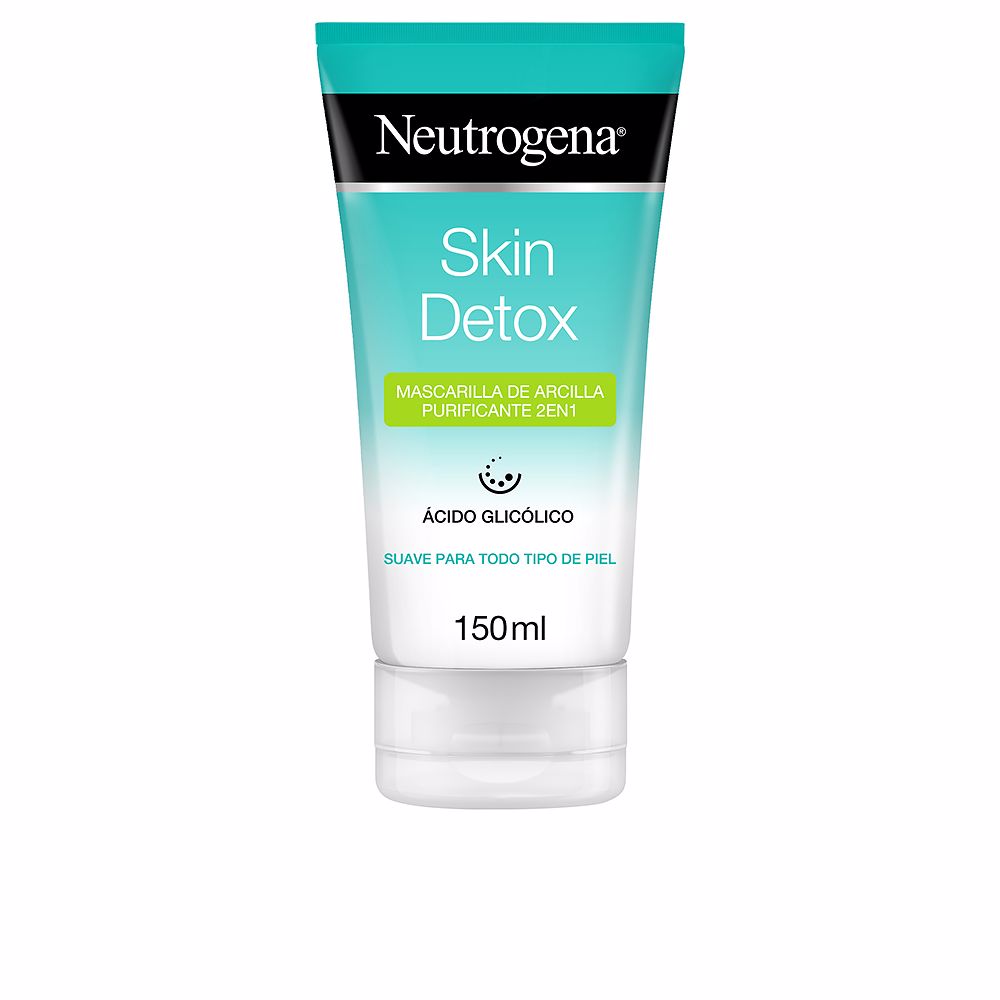 Neutrogena®

Skin Detox

MASCARILLA DE ARCILLA PURIFICANTE 2EN1

ÁCIDO GLICÓLICO

SUAVE PARA TODO TIPO DE PIEL

150ml